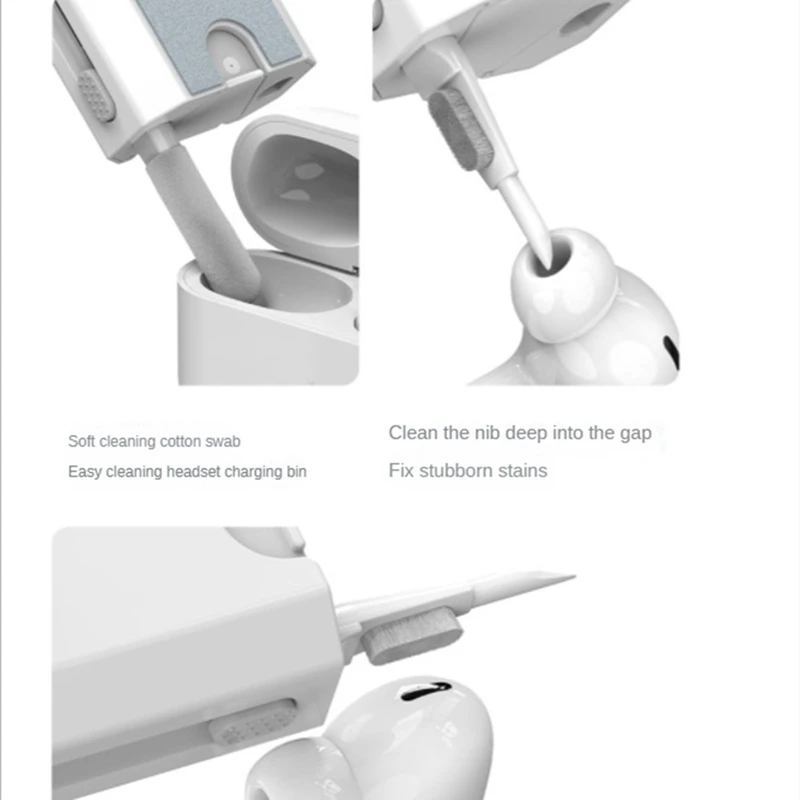 Soft cleaning cotton swab

Easy cleaning headset charging bin

Clean the nib deep into the gap

Fix stubborn stains